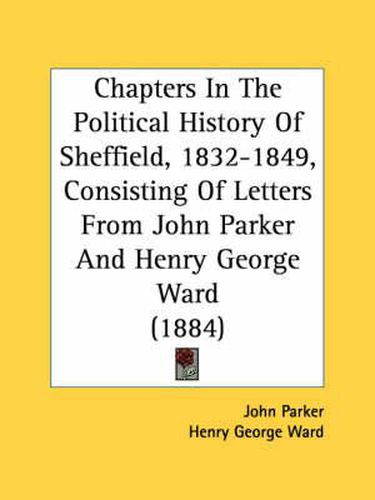 Chapters In The Political History Of Sheffield, 1832-1849, Consisting Of Letters From John Parker And Henry George Ward
(1884)

John Parker
Henry George Ward